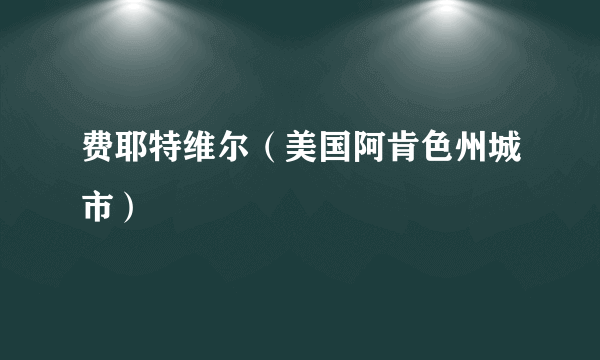 费耶特维尔（美国阿肯色州城市）